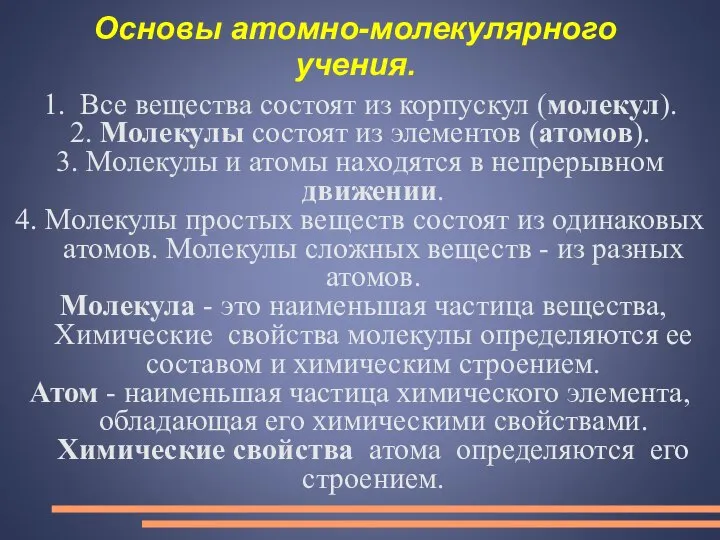 Основы атомно-молекулярного учения.

1. Все вещества состоят из корпускул (молекул).
2. Молекулы состоят из элементов (атомов).
3. Молекулы и атомы находятся в непрерывном движении.
4. Молекулы простых веществ состоят из одинаковых атомов. Молекулы сложных веществ - из разных атомов.

Молекула - это наименьшая частица вещества, Химические свойства молекулы определяются ее составом и химическим строением.

Атом - наименьшая частица химического элемента, обладающая его химическими свойствами. Химические свойства атома определяются его строением.